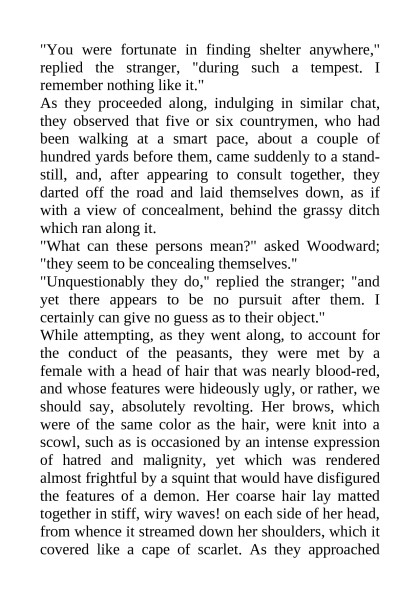 "You were fortunate in finding shelter anywhere," replied the stranger, "during such a tempest. I remember nothing like it."
As they proceeded along, indulging in similar chat, they observed that five or six countrymen, who had been walking at a smart pace, about a couple of hundred yards before them, came suddenly to a standstill, and, after appearing to consult together, they darted off the road and laid themselves down, as if with a view of concealment, behind the grassy ditch which ran along it.
"What can these persons mean?" asked Woodward; "they seem to be concealing themselves."
"Unquestionably they do," replied the stranger; "and yet there appears to be no pursuit after them. I certainly can give no guess as to their object."
While attempting, as they went along, to account for the conduct of the peasants, they were met by a female with a head of hair that was nearly blood-red, and whose features were hideously ugly, or rather, we should say, absolutely revolting. Her brows, which were of the same color as the hair, were knit into a scowl, such as is occasioned by an intense expression of hatred and malignity, yet which was rendered almost frightful by a squint that would have disfigured the features of a demon. Her coarse hair lay matted together in stiff, wiry waves! on each side of her head, from whence it streamed down her shoulders, which it covered like a cape of scarlet. As they approached